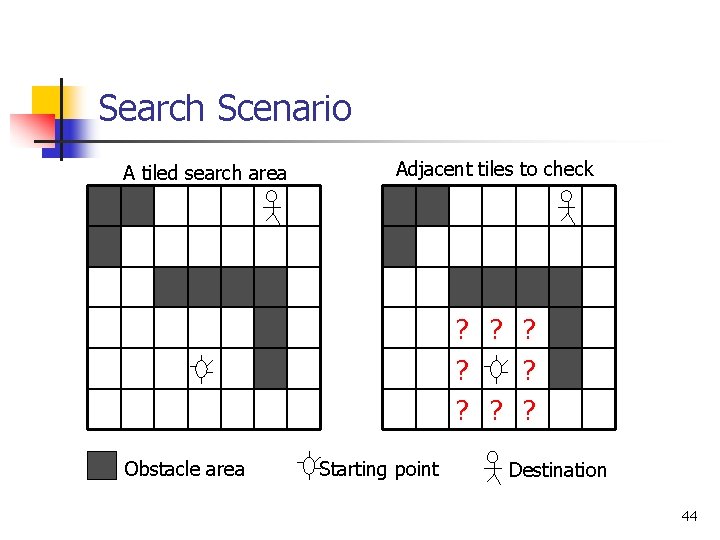 Search Scenario

A tiled search area

Adjacent tiles to check

? ? ?
? ?
? ? ?

Obstacle area

Starting point

Destination

44